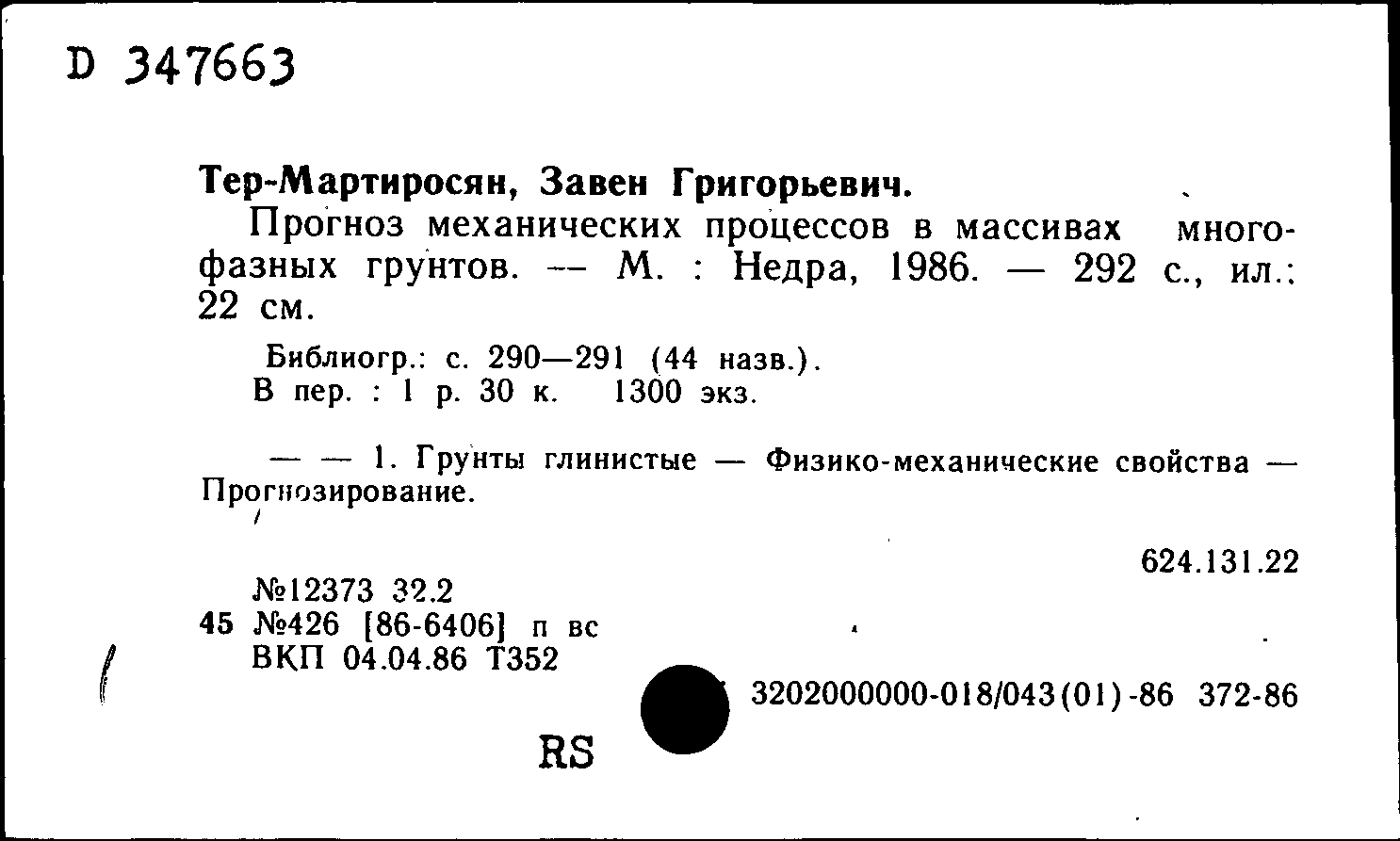 D 347663

Тер-Мартиросян, Завен Григорьевич.

Прогноз механических процессов в массивах многофазных грунтов. — М. : Недра, 1986. — 292 с., ил.: 22 см.

Библиогр.: с. 290—291 (44 назв.).
В пер. : 1 р. 30 к. 1300 экз.

— — 1. Грунты глинистые — Физико-механические свойства — Прогнозирование.

624.131.22

№12373 32.2
45 №426 [86-6406] п вс
ВКП 04.04.86 Т352

3202000000-018/043(01)-86 372-86

RS